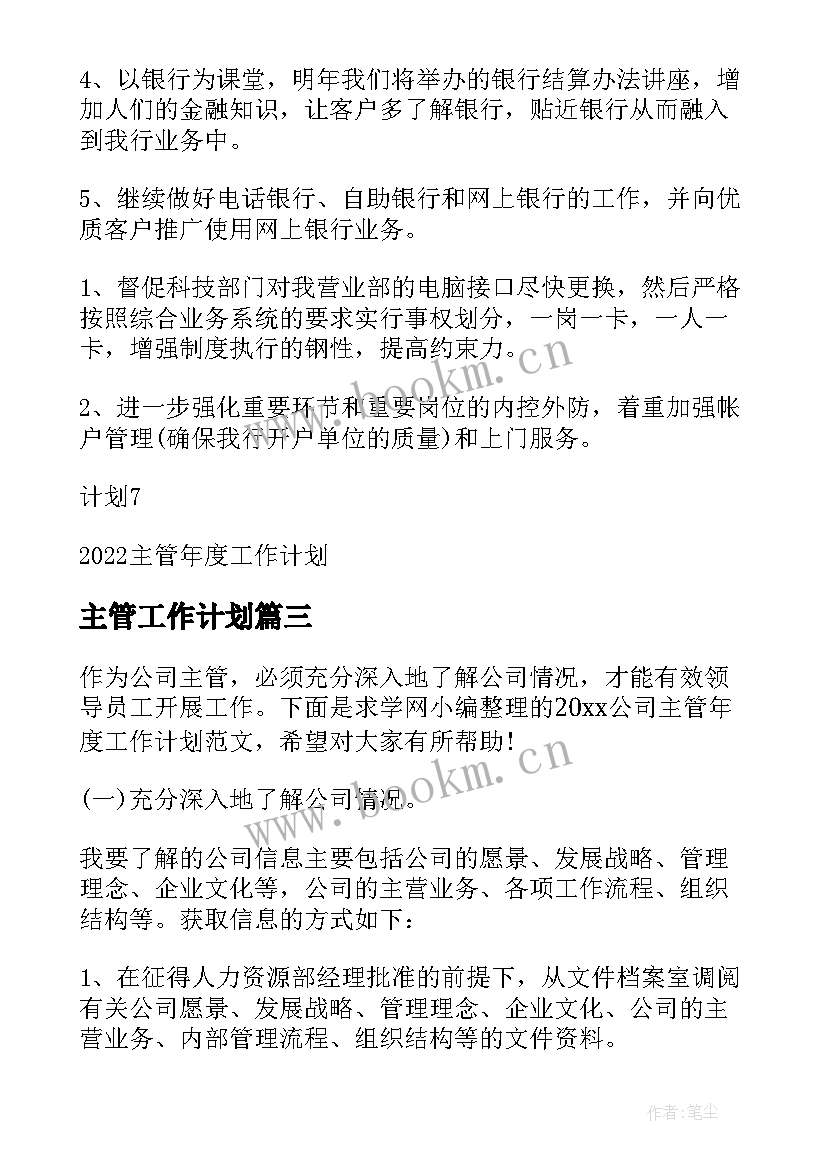 4、以银行为课堂，明年我们将举办的银行结算办法讲座，增加人们的金融知识，让客户多了解银行，贴近银行从而融入到我行业务中。

5、继续做好电话银行、自助银行和网上银行的工作，并向优质客户推广使用网上银行业务。

1、督促科技部门对我营业部的电脑接口尽快更换，然后严格按照综合业务系统的要求实行事权划分，一岗一卡，一人一卡，增强制度执行的钢性，提高约束力。

www.bookm.cn

2、进一步强化重要环节和重要岗位的内控外防，着重加强帐户管理(确保我行开户单位的质量)和上门服务。

计划7

2022主管年度工作计划

主管工作计划篇三

作为公司主管，必须充分深入地了解公司情况，才能有效领导员工开展工作。下面是求学网小编整理的20xx公司主管年度工作计划范文，希望对大家有所帮助！

(一)充分深入地了解公司情况。

www.bookm.cn

我要了解的公司信息主要包括公司的愿景、发展战略、管理理念、企业文化等，公司的主营业务、各项工作流程、组织结构等。获取信息的方式如下：

1、在征得人力资源部经理批准的前提下，从文件档案室调阅有关公司愿景、发展战略、管理理念、企业文化、公司的主营业务、内部管理流程、组织结构等的文件资料。

作者：笔尘